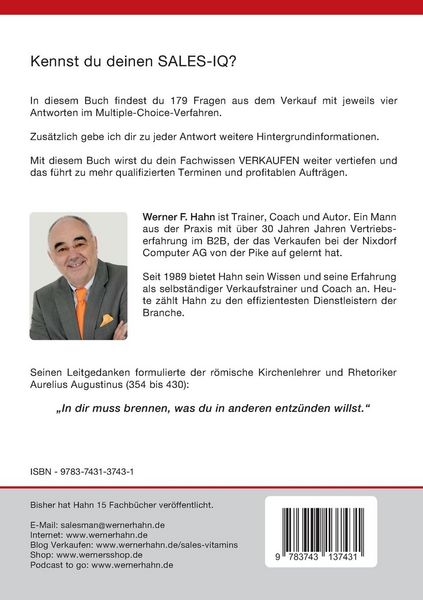 Kennst du deinen SALES-IQ?

In diesem Buch findest du 179 Fragen aus dem Verkauf mit jeweils vier Antworten im Multiple-Choice-Verfahren.

Zusätzlich gebe ich dir zu jeder Antwort weitere Hintergrundinformationen.

Mit diesem Buch wirst du dein Fachwissen VERKAUFEN weiter vertiefen und das führt zu mehr qualifizierten Terminen und profitablen Aufträgen.

Werner F. Hahn ist Trainer, Coach und Autor. Ein Mann aus der Praxis mit über 30 Jahren Jahren Vertriebserfahrung im B2B, der das Verkaufen bei der Nixdorf Computer AG von der Pike auf gelernt hat.

Seit 1989 bietet Hahn sein Wissen und seine Erfahrung als selbständiger Verkaufstrainer und Coach an. Heute zählt Hahn zu den effizientesten Dienstleistern der Branche.

Seinen Leitgedanken formulierte der römische Kirchenlehrer und Rhetoriker Aurelius Augustinus (354 bis 430):

„In dir muss brennen, was du in anderen entzünden willst.“

ISBN - 9783-7431-3743-1

Bisher hat Hahn 15 Fachbücher veröffentlicht.

E-Mail: salesman@wernerhahn.de
Internet: www.wernerhahn.de
Blog Verkaufen: www.wernerhahn.de/sales-vitamins
Shop: www.wernersshop.de
Podcast to go: www.wernerhahn.de

9 783743 137431